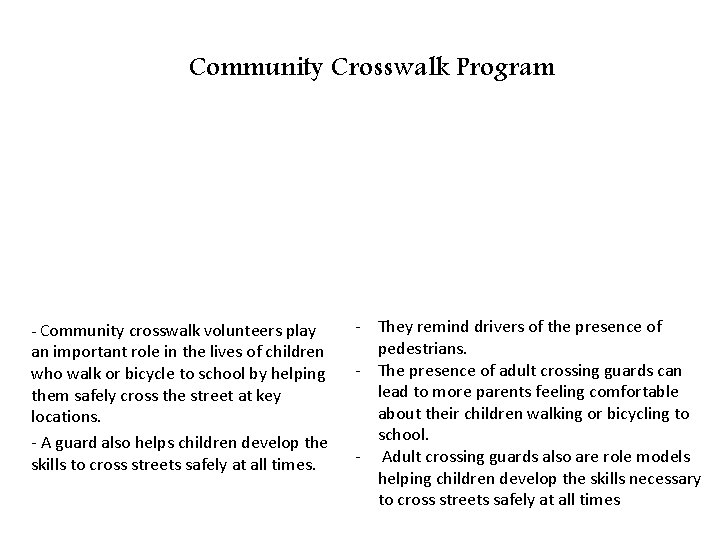 Community Crosswalk Program

- Community crosswalk volunteers play an important role in the lives of children who walk or bicycle to school by helping them safely cross the street at key locations.

- A guard also helps children develop the skills to cross streets safely at all times.

- They remind drivers of the presence of pedestrians.
- The presence of adult crossing guards can lead to more parents feeling comfortable about their children walking or bicycling to school.
- Adult crossing guards also are role models helping children develop the skills necessary to cross streets safely at all times